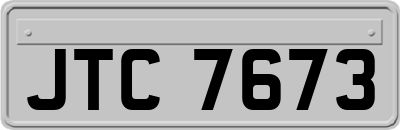 JTC 7673